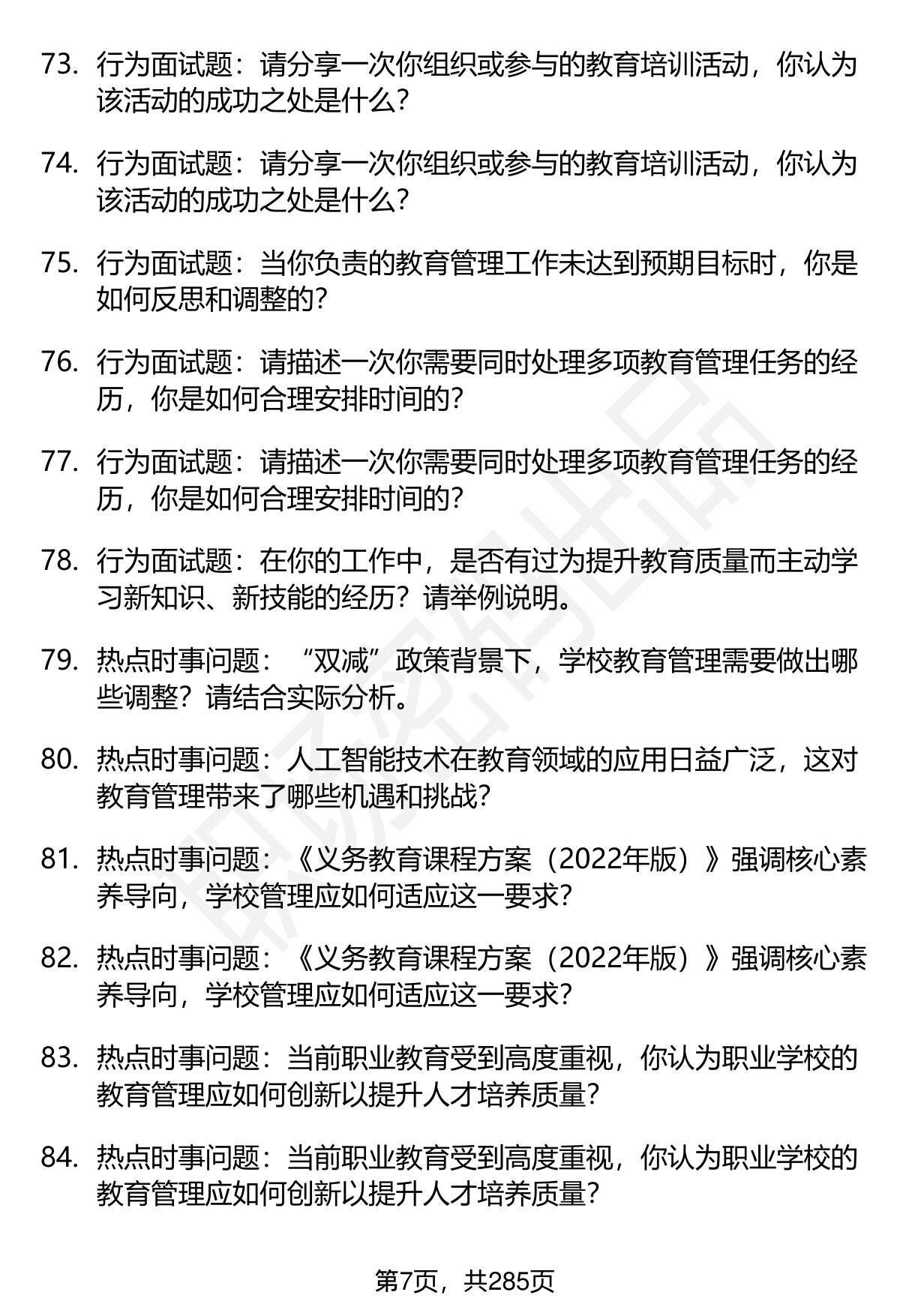 73. 行为面试题：请分享一次你组织或参与的教育培训活动，你认为该活动的成功之处是什么？

74. 行为面试题：请分享一次你组织或参与的教育培训活动，你认为该活动的成功之处是什么？

75. 行为面试题：当你负责的教育管理工作未达到预期目标时，你是如何反思和调整的？

76. 行为面试题：请描述一次你需要同时处理多项教育管理任务的经历，你是如何合理安排时间的？

77. 行为面试题：请描述一次你需要同时处理多项教育管理任务的经历，你是如何合理安排时间的？

78. 行为面试题：在你的工作中，是否有过为提升教育质量而主动学习新知识、新技能的经历？请举例说明。

79. 热点时事问题：“双减”政策背景下，学校教育管理需要做出哪些调整？请结合实际分析。

80. 热点时事问题：人工智能技术在教育领域的应用日益广泛，这对教育管理带来了哪些机遇和挑战？

81. 热点时事问题：《义务教育课程方案（2022年版）》强调核心素养导向，学校管理应如何适应这一要求？

82. 热点时事问题：《义务教育课程方案（2022年版）》强调核心素养导向，学校管理应如何适应这一要求？

83. 热点时事问题：当前职业教育受到高度重视，你认为职业学校的教育管理应如何创新以提升人才培养质量？

84. 热点时事问题：当前职业教育受到高度重视，你认为职业学校的教育管理应如何创新以提升人才培养质量？

第7页，共285页